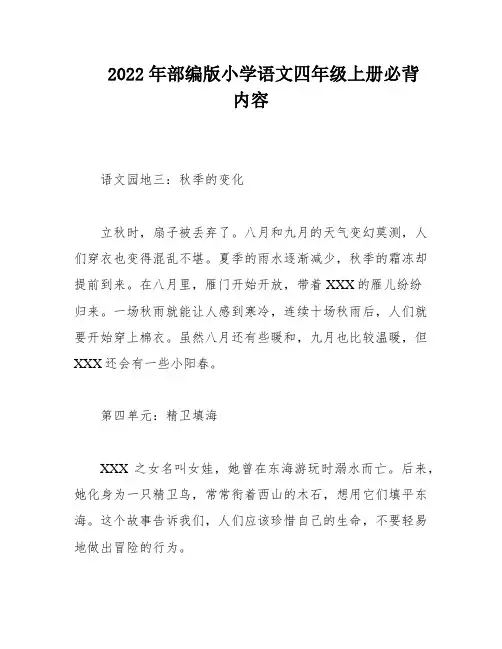 2022 年部编版小学语文四年级上册必背内容

语文园地三：秋季的变化

立秋时，扇子被丢弃了。八月和九月的天气变幻莫测，人们穿衣也变得混乱不堪。夏季的雨水逐渐减少，秋季的霜冻却提前到来。在八月里，雁门开始开放，带着 XXX 的雁儿纷纷归来。一场秋雨就能让人感到寒冷，连续十场秋雨后，人们就要开始穿上棉衣。虽然八月还有些暖和，九月也比较温暖，但 XXX 还会有一些小阳春。

第四单元：精卫填海

XXX 之女名叫女娃，她曾在东海游玩时溺水而亡。后来，她化身为一只精卫鸟，常常衔着西山的木石，想用它们填平东海。这个故事告诉我们，人们应该珍惜自己的生命，不要轻易地做出冒险的行为。